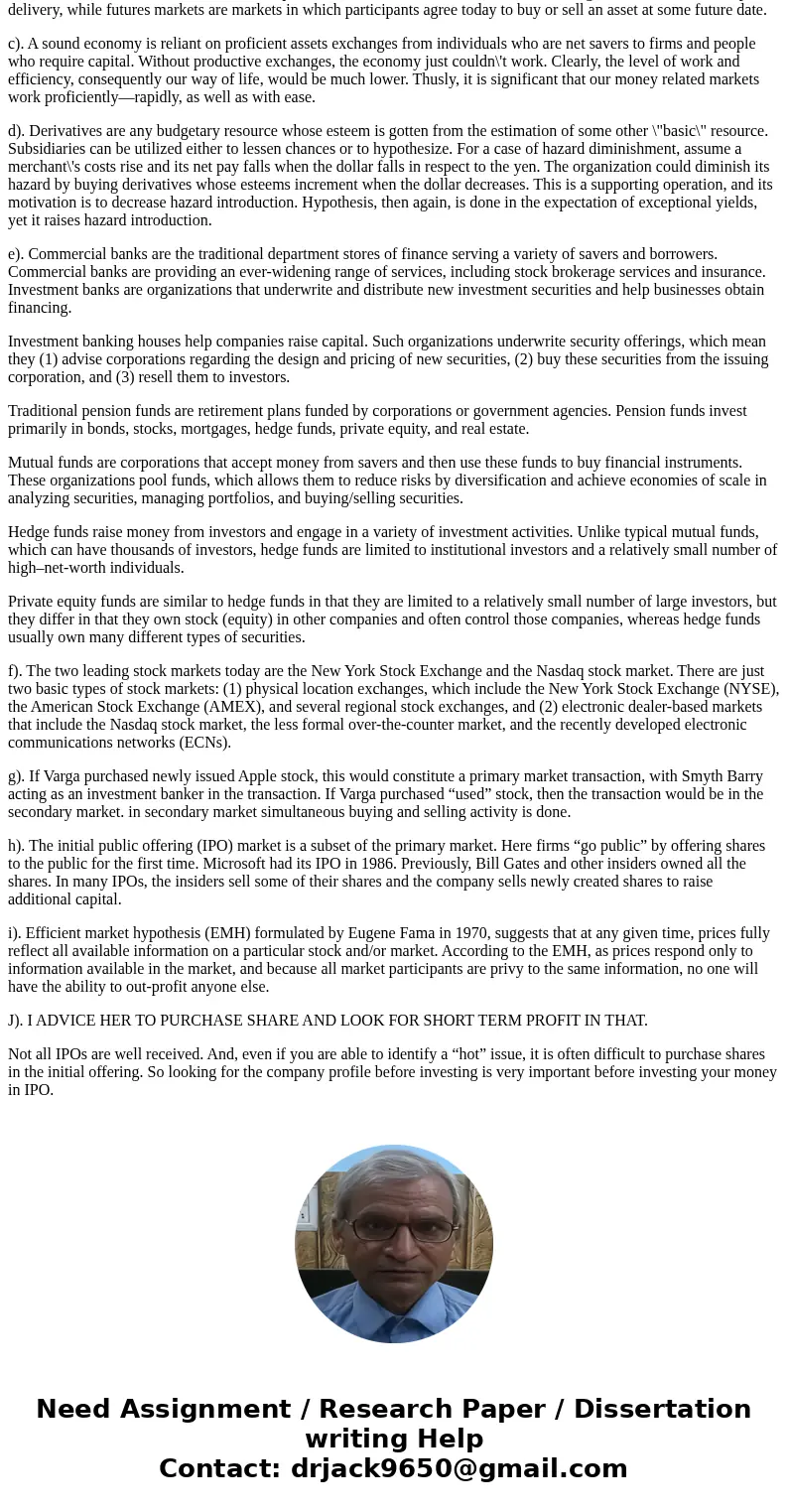 delivery, while futures markets are markets in which participants agree today to buy or sell an asset at some future date.

c). A sound economy is reliant on proficient assets exchanges from individuals who are net savers to firms and people who require capital. Without productive exchanges, the economy just couldn\'t work. Clearly, the level of work and efficiency, consequently our way of life, would be much lower. Thusly, it is significant that our money related markets work proficiently—rapidly, as well as with ease.

d). Derivatives are any budgetary resource whose esteem is gotten from the estimation of some other \"basic\" resource. Subsidiaries can be utilized either to lessen chances or to hypothesize. For a case of hazard diminishment, assume a merchant\'s costs rise and its net pay falls when the dollar falls in respect to the yen. The organization could diminish its hazard by buying derivatives whose esteems increment when the dollar decreases. This is a supporting operation, and its motivation is to decrease hazard introduction. Hypothesis, then again, is done in the expectation of exceptional yields, yet it raises hazard introduction.

e). Commercial banks are the traditional department stores of finance serving a variety of savers and borrowers. Commercial banks are providing an ever-widening range of services, including stock brokerage services and insurance. Investment banks are organizations that underwrite and distribute new investment securities and help businesses obtain financing.

Investment banking houses help companies raise capital. Such organizations underwrite security offerings, which mean they (1) advise corporations regarding the design and pricing of new securities, (2) buy these securities from the issuing corporation, and (3) resell them to investors.

Traditional pension funds are retirement plans funded by corporations or government agencies. Pension funds invest primarily in bonds, stocks, mortgages, hedge funds, private equity, and real estate.

Mutual funds are corporations that accept money from savers and then use these funds to buy financial instruments. These organizations pool funds, which allows them to reduce risks by diversification and achieve economies of scale in analyzing securities, managing portfolios, and buying/selling securities.

Hedge funds raise money from investors and engage in a variety of investment activities. Unlike typical mutual funds, which can have thousands of investors, hedge funds are limited to institutional investors and a relatively small number of high–net-worth individuals.

Private equity funds are similar to hedge funds in that they are limited to a relatively small number of large investors, but they differ in that they own stock (equity) in other companies and often control those companies, whereas hedge funds usually own many different types of securities.

f). The two leading stock markets today are the New York Stock Exchange and the Nasdaq stock market. There are just two basic types of stock markets: (1) physical location exchanges, which include the New York Stock Exchange (NYSE), the American Stock Exchange (AMEX), and several regional stock exchanges, and (2) electronic dealer-based markets that include the Nasdaq stock market, the less formal over-the-counter market, and the recently developed electronic communications networks (ECNs).

g). If Varga purchased newly issued Apple stock, this would constitute a primary market transaction, with Smyth Barry acting as an investment banker in the transaction. If Varga purchased “used” stock, then the transaction would be in the secondary market. in secondary market simultaneous buying and selling activity is done.

h). The initial public offering (IPO) market is a subset of the primary market. Here firms “go public” by offering shares to the public for the first time. Microsoft had its IPO in 1986. Previously, Bill Gates and other insiders owned all the shares. In many IPOs, the insiders sell some of their shares and the company sells newly created shares to raise additional capital.

i). Efficient market hypothesis (EMH) formulated by Eugene Fama in 1970, suggests that at any given time, prices fully reflect all available information on a particular stock and/or market. According to the EMH, as prices respond only to information available in the market, and because all market participants are privy to the same information, no one will have the ability to out-profit anyone else.

J). I ADVICE HER TO PURCHASE SHARE AND LOOK FOR SHORT TERM PROFIT IN THAT.

Not all IPOs are well received. And, even if you are able to identify a “hot” issue, it is often difficult to purchase shares in the initial offering. So looking for the company profile before investing is very important before investing your money in IPO.

Need Assignment / Research Paper / Dissertation writing Help
Contact: drjack9650@gmail.com